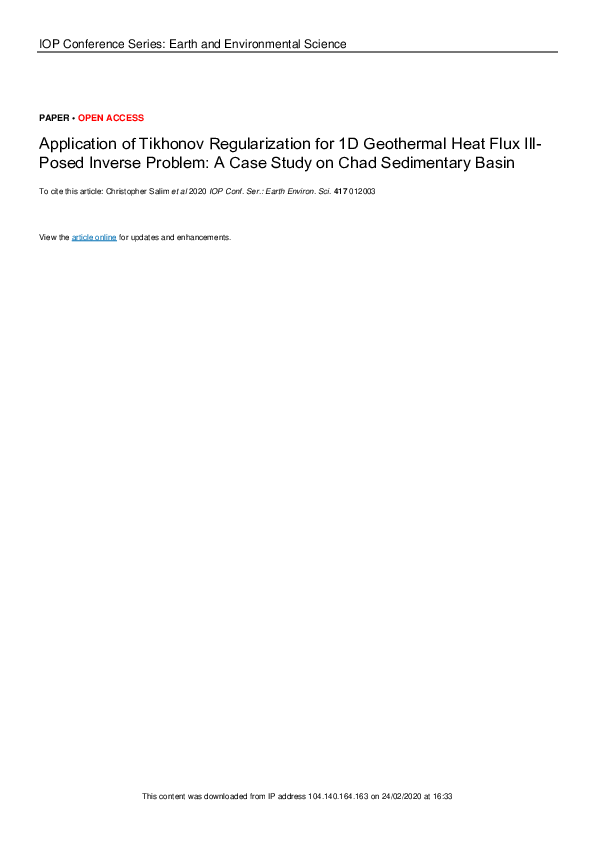 IOP Conference Series: Earth and Environmental Science

PAPER • OPEN ACCESS

Application of Tikhonov Regularization for 1D Geothermal Heat Flux Ill-Posed Inverse Problem: A Case Study on Chad Sedimentary Basin

To cite this article: Christopher Salim et al 2020 IOP Conf. Ser.: Earth Environ. Sci. 417 012003

View the article online for updates and enhancements.

This content was downloaded from IP address 104.140.164.163 on 24/02/2020 at 16:33